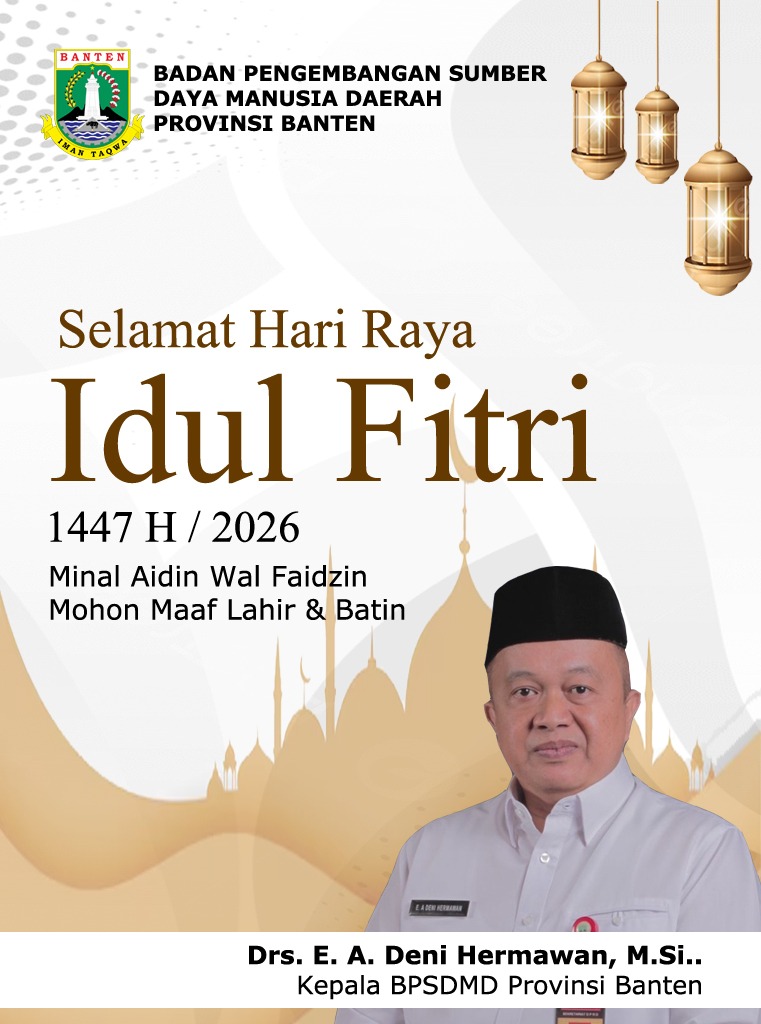 BANTEN
IMAN TAQWA

BADAN PENGEMBANGAN SUMBER DAYA MANUSIA DAERAH PROVINSI BANTEN

Selamat Hari Raya
Idul Fitri
1447 H / 2026

Minal Aidin Wal Faidzin
Mohon Maaf Lahir & Batin

E. A DENI HERMAWAN

Drs. E. A. Deni Hermawan, M.Si..
Kepala BPSDMD Provinsi Banten